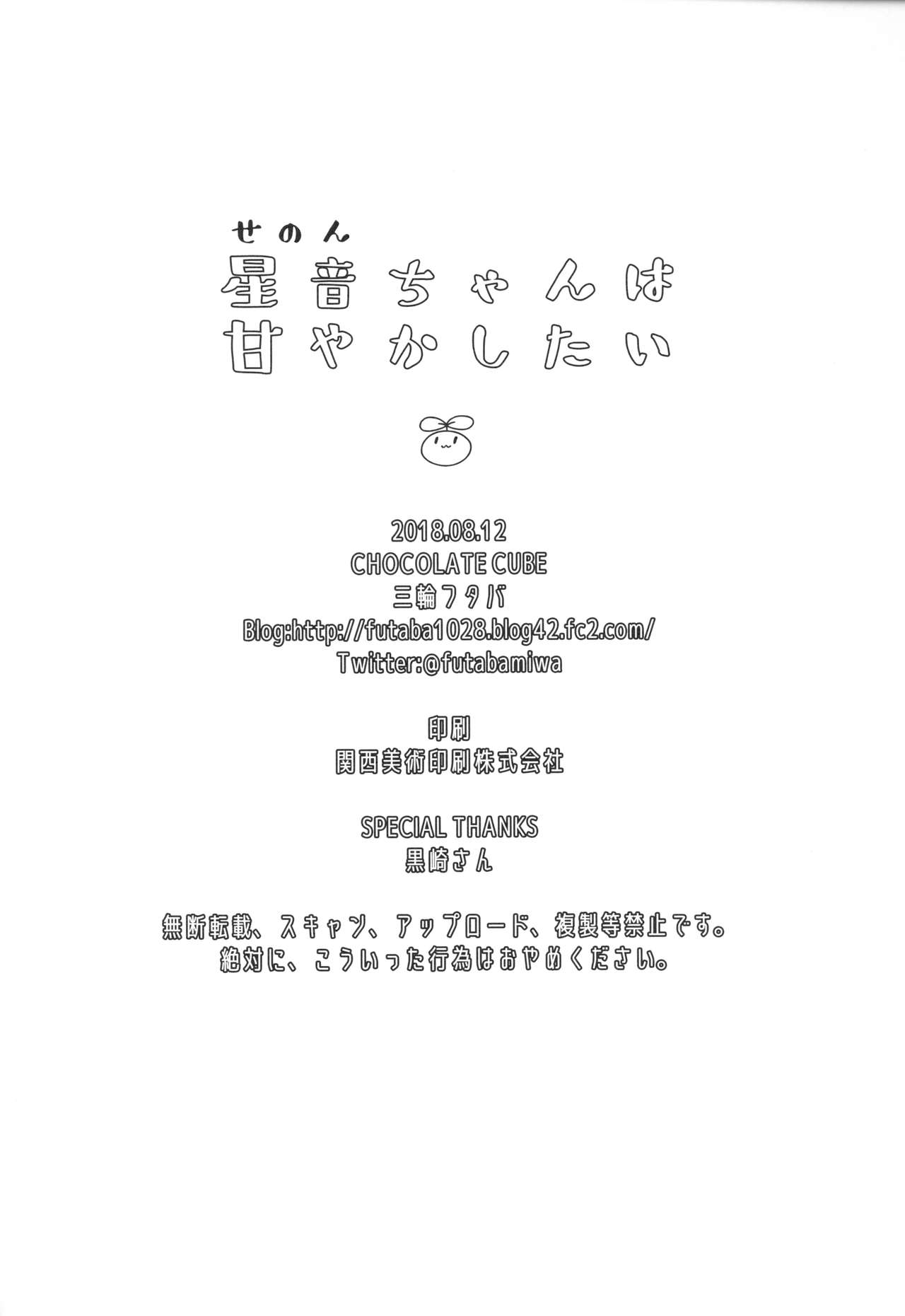 せのん
星音ちゃんは
甘やかしたい

2018.08.12
CHOCOLATE CUBE
三輪フタバ
Blog:http://futaba1028.blog42.fc2.com/
Twitter:@futabamiwa

印刷
関西美術印刷株式会社

SPECIAL THANKS
黒崎さん

無断転載、スキャン、アップロード、複製等禁止です。
絶対に、こういった行為はおやめください。